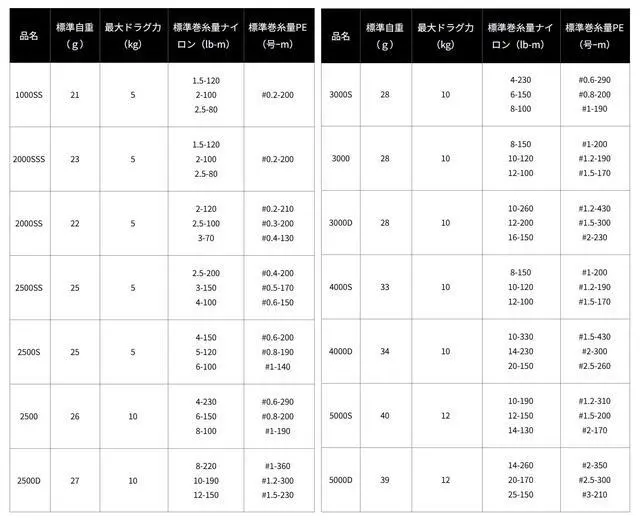 | 品名 | 標準自重（g） | 最大ドラグ力(kg) | 標準巻糸量ナイロン（lb-m) | 標準巻糸量PE(号-m) |
|---|---|---|---|---|
| 1000SS | 21 | 5 | 1.5-120 2-100 2.5-80 | #0.2-200 |
| 2000SSS | 23 | 5 | 1.5-120 2-100 2.5-80 | #0.2-200 |
| 2000SS | 22 | 5 | 2-120 2.5-100 3-70 | #0.2-210 #0.3-200 #0.4-130 |
| 2500SS | 25 | 5 | 2.5-200 3-150 4-100 | #0.4-200 #0.5-170 #0.6-150 |
| 2500S | 25 | 5 | 4-150 5-120 6-100 | #0.6-200 #0.8-190 #1-140 |
| 2500 | 26 | 10 | 4-230 6-150 8-100 | #0.6-290 #0.8-200 #1-190 |
| 2500D | 27 | 10 | 8-220 10-190 12-150 | #1-360 #1.2-300 #1.5-230 |

| 品名 | 標準自重（g） | 最大ドラグ力(kg) | 標準巻糸量ナイロン（lb-m) | 標準巻糸量PE(号-m) |
|---|---|---|---|---|
| 3000S | 28 | 10 | 4-230 6-150 8-100 | #0.6-290 #0.8-200 #1-190 |
| 3000 | 28 | 10 | 8-150 10-120 12-100 | #1-200 #1.2-190 #1.5-170 |
| 3000D | 28 | 10 | 10-260 12-200 16-150 | #1.2-430 #1.5-300 #2-230 |
| 4000S | 33 | 10 | 8-150 10-120 12-100 | #1-200 #1.2-190 #1.5-170 |
| 4000D | 34 | 10 | 10-330 14-230 20-150 | #1.5-430 #2-300 #2.5-260 |
| 5000S | 40 | 12 | 10-190 12-150 14-130 | #1.2-310 #1.5-200 #2-170 |
| 5000D | 39 | 12 | 14-260 20-170 25-150 | #2-350 #2.5-300 #3-210 |